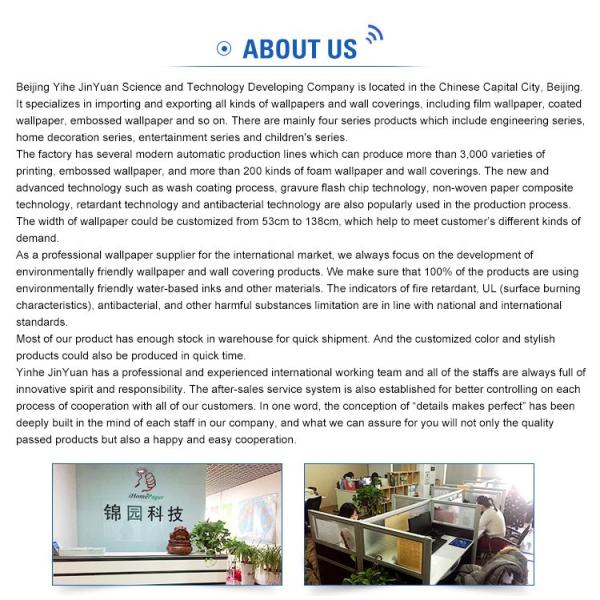 ABOUT US

Beijing Yihe JinYuan Science and Technology Developing Company is located in the Chinese Capital City, Beijing. It specializes in importing and exporting all kinds of wallpapers and wall coverings, including film wallpaper, coated wallpaper, embossed wallpaper and so on. There are mainly four series products which include engineering series, home decoration series, entertainment series and children's series.

The factory has several modern automatic production lines which can produce more than 3,000 varieties of printing, embossed wallpaper, and more than 200 kinds of foam wallpaper and wall coverings. The new and advanced technology such as wash coating process, gravure flash chip technology, non-woven paper composite technology, retardant technology and antibacterial technology are also popularly used in the production process. The width of wallpaper could be customized from 53cm to 138cm, which help to meet customer's different kinds of demand.

As a professional wallpaper supplier for the international market, we always focus on the development of environmentally friendly wallpaper and wall covering products. We make sure that 100% of the products are using environmentally friendly water-based inks and other materials. The indicators of fire retardant, UL (surface burning characteristics), antibacterial, and other harmful substances limitation are in line with national and international standards.

Most of our product has enough stock in warehouse for quick shipment. And the customized color and stylish products could also be produced in quick time.

Yinhe JinYuan has a professional and experienced international working team and all of the staffs are always full of innovative spirit and responsibility. The after-sales service system is also established for better controlling on each process of cooperation with all of our customers. In one word, the conception of "details makes perfect" has been deeply built in the mind of each staff in our company, and what we can assure for you will not only the quality passed products but also a happy and easy cooperation.

iHomePaper
锦园科技